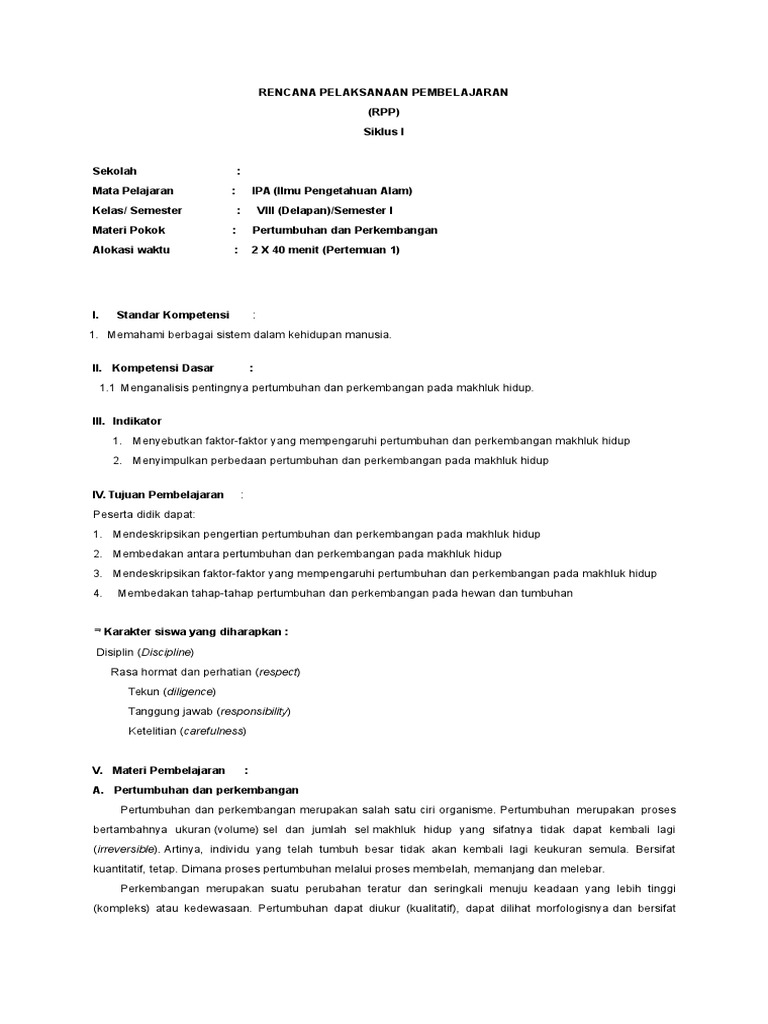 RENCANA PELAKSANAAN PEMBELAJARAN
(RPP)
Siklus I

Sekolah :
Mata Pelajaran : IPA (Ilmu Pengetahuan Alam)
Kelas/ Semester : VIII (Delapan)/Semester I
Materi Pokok : Pertumbuhan dan Perkembangan
Alokasi waktu : 2 X 40 menit (Pertemuan 1)

I. Standar Kompetensi :
1. Memahami berbagai sistem dalam kehidupan manusia.

II. Kompetensi Dasar :
1.1 Menganalisis pentingnya pertumbuhan dan perkembangan pada makhluk hidup.

III. Indikator
1. Menyebutkan faktor-faktor yang mempengaruhi pertumbuhan dan perkembangan makhluk hidup
2. Menyimpulkan perbedaan pertumbuhan dan perkembangan pada makhluk hidup

IV. Tujuan Pembelajaran :
Peserta didik dapat:
1. Mendeskripsikan pengertian pertumbuhan dan perkembangan pada makhluk hidup
2. Membedakan antara pertumbuhan dan perkembangan pada makhluk hidup
3. Mendeskripsikan faktor-faktor yang mempengaruhi pertumbuhan dan perkembangan pada makhluk hidup
4. Membedakan tahap-tahap pertumbuhan dan perkembangan pada hewan dan tumbuhan

** Karakter siswa yang diharapkan :
Disiplin (Discipline)
Rasa hormat dan perhatian (respect)
Tekun (diligence)
Tanggung jawab (responsibility)
Ketelitian (carefulness)

V. Materi Pembelajaran :
A. Pertumbuhan dan perkembangan
Pertumbuhan dan perkembangan merupakan salah satu ciri organisme. Pertumbuhan merupakan proses bertambahnya ukuran (volume) sel dan jumlah sel makhluk hidup yang sifatnya tidak dapat kembali lagi (irreversible). Artinya, individu yang telah tumbuh besar tidak akan kembali lagi keukuran semula. Bersifat kuantitatif, tetap. Dimana proses pertumbuhan melalui proses membelah, memanjang dan melebar.
Perkembangan merupakan suatu perubahan teratur dan seringkali menuju keadaan yang lebih tinggi (kompleks) atau kedewasaan. Pertumbuhan dapat diukur (kualitatif), dapat dilihat morfologisnya dan bersifat